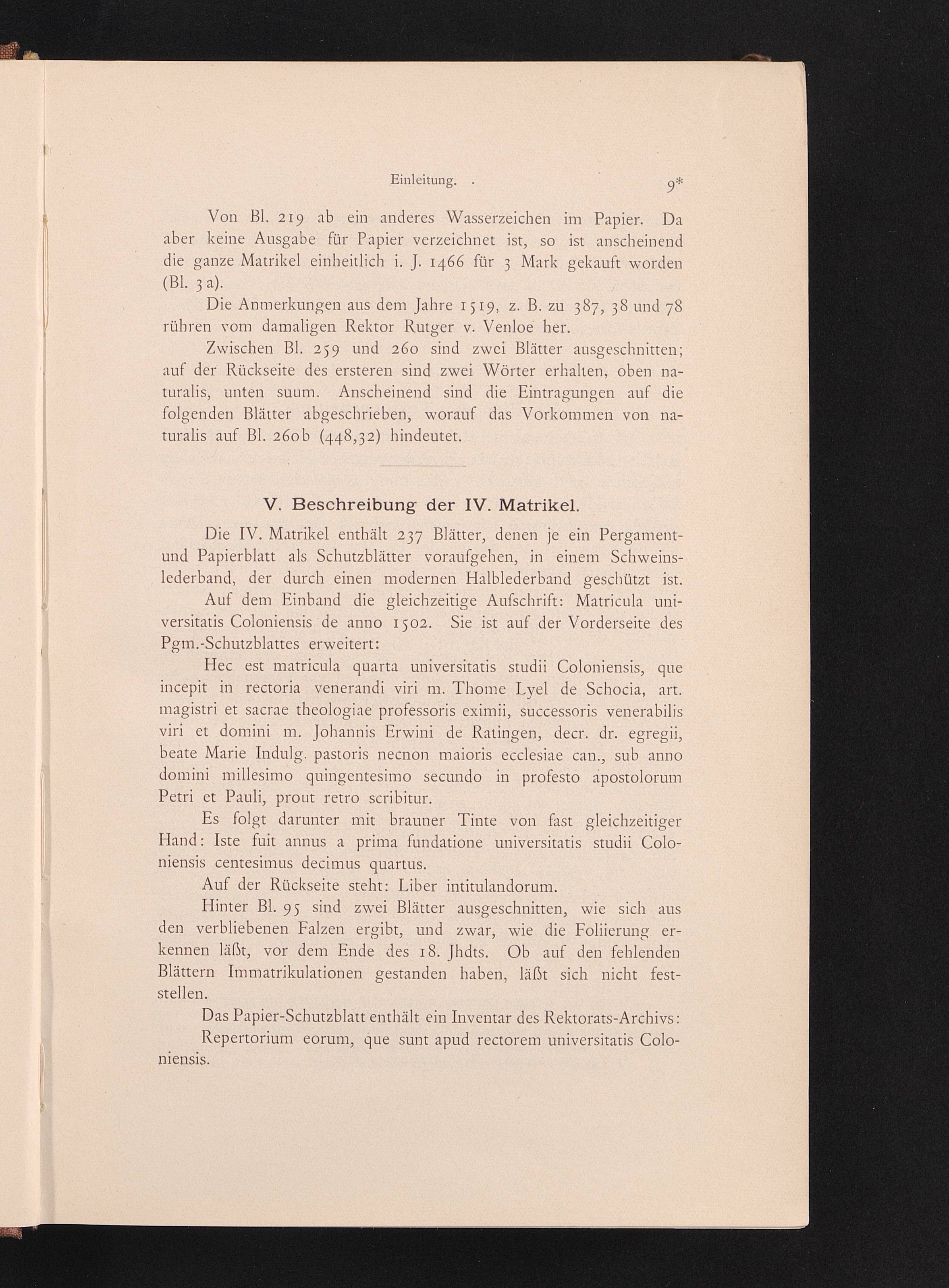 Einleitung.

9*

Von Bl. 219 ab ein anderes Wasserzeichen im Papier. Da aber keine Ausgabe für Papier verzeichnet ist, so ist anscheinend die ganze Matrikel einheitlich i. J. 1466 für 3 Mark gekauft worden (Bl. 3 a).

Die Anmerkungen aus dem Jahre 1519, z. B. zu 387, 38 und 78 rühren vom damaligen Rektor Rutger v. Venloe her.

Zwischen Bl. 259 und 260 sind zwei Blätter ausgeschnitten; auf der Rückseite des ersteren sind zwei Wörter erhalten, oben naturalis, unten suum. Anscheinend sind die Eintragungen auf die folgenden Blätter abgeschrieben, worauf das Vorkommen von naturalis auf Bl. 260b (448,32) hindeutet.

V. Beschreibung der IV. Matrikel.

Die IV. Matrikel enthält 237 Blätter, denen je ein Pergament- und Papierblatt als Schutzblätter voraufgehen, in einem Schweinslederband, der durch einen modernen Halblederband geschützt ist.

Auf dem Einband die gleichzeitige Aufschrift: Matricula universitatis Coloniensis de anno 1502. Sie ist auf der Vorderseite des Pgm.-Schutzblattes erweitert:

Hec est matricula quarta universitatis studii Coloniensis, que incepit in rectoria venerandi viri m. Thome Lyel de Schocia, art. magistri et sacrae theologiae professoris eximii, successoris venerabilis viri et domini m. Johannis Erwini de Ratingen, decr. dr. egregii, beate Marie Indulg. pastoris necnon maioris ecclesiae can., sub anno domini millesimo quingentesimo secundo in profesto apostolorum Petri et Pauli, prout retro scribitur.

Es folgt darunter mit brauner Tinte von fast gleichzeitiger Hand: Iste fuit annus a prima fundatione universitatis studii Coloniensis centesimus decimus quartus.

Auf der Rückseite steht: Liber intitulandorum.

Hinter Bl. 95 sind zwei Blätter ausgeschnitten, wie sich aus den verbliebenen Falzen ergibt, und zwar, wie die Foliierung erkennen läßt, vor dem Ende des 18. Jhdts. Ob auf den fehlenden Blättern Immatrikulationen gestanden haben, läßt sich nicht feststellen.

Das Papier-Schutzblatt enthält ein Inventar des Rektorats-Archivs:

Repertorium eorum, que sunt apud rectorem universitatis Coloniensis.